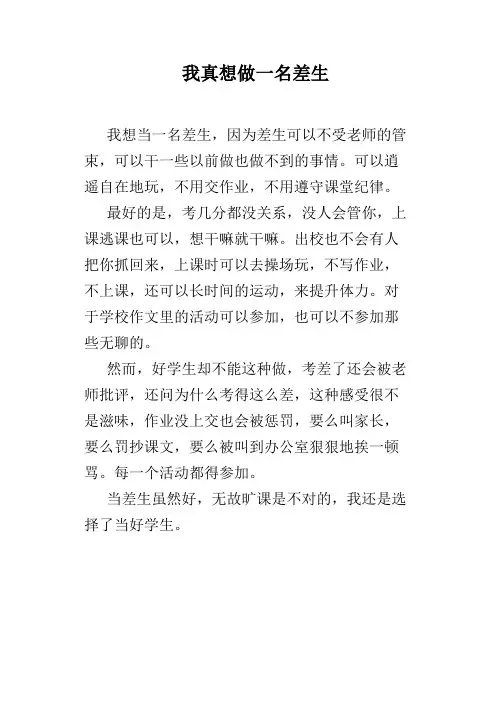 我真想做一名差生

我想当一名差生，因为差生可以不受老师的管束，可以干一些以前做也做不到的事情。可以逍遥自在地玩，不用交作业，不用遵守课堂纪律。

最好的是，考几分都没关系，没人会管你，上课逃课也可以，想干嘛就干嘛。出校也不会有人把你抓回来，上课时可以去操场玩，不写作业，不上课，还可以长时间的运动，来提升体力。对于学校作文里的活动可以参加，也可以不参加那些无聊的。

然而，好学生却不能这种做，考差了还会被老师批评，还问为什么考得这么差，这种感受很不是滋味，作业没上交也会被惩罚，要么叫家长，要么罚抄课文，要么被叫到办公室狠狠地挨一顿骂。每一个活动都得参加。

当差生虽然好，无故旷课是不对的，我还是选择了当好学生。